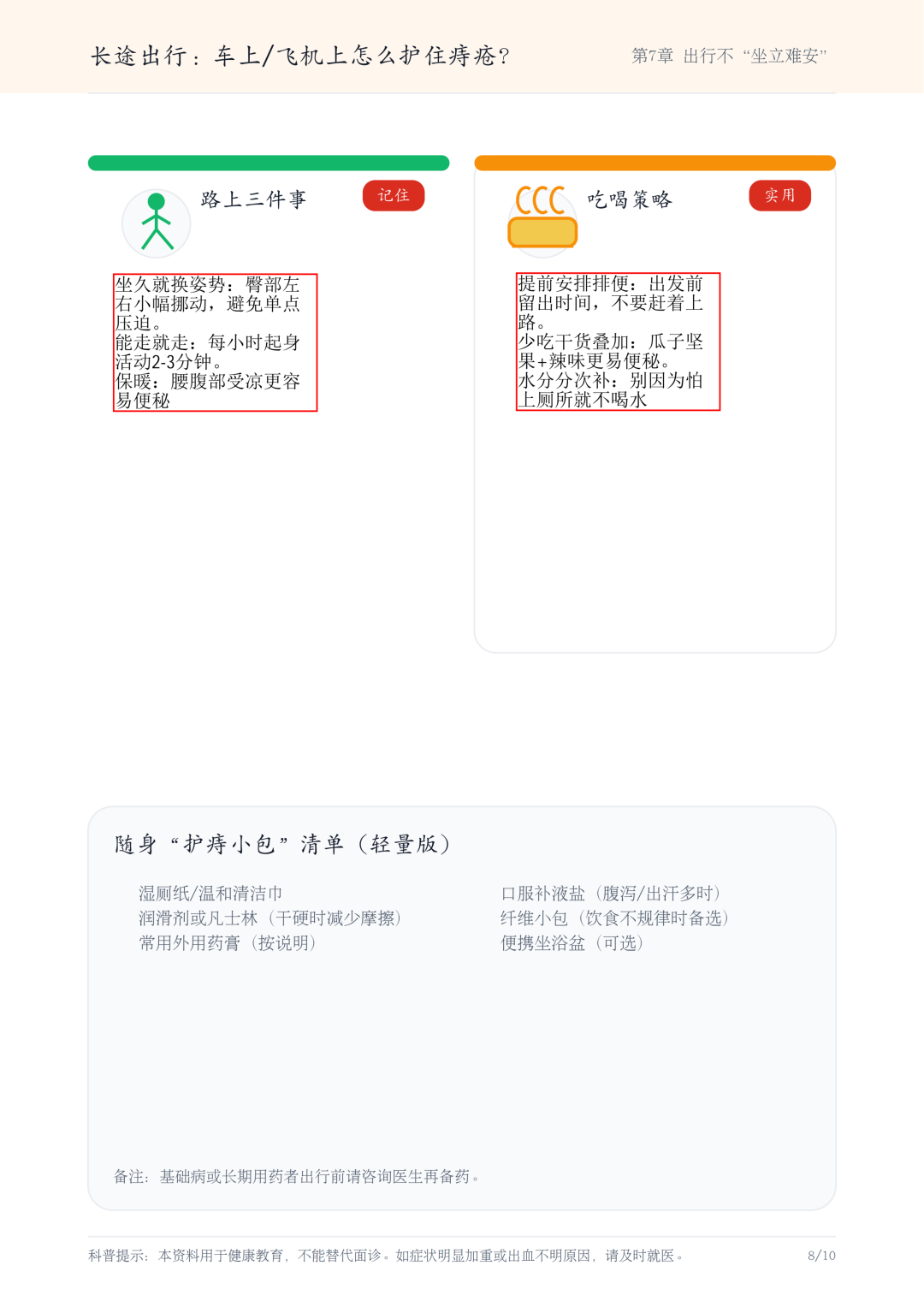 长途出行：车上/飞机上怎么护住痔疮？

第7章 出行不“坐立难安”

路上三件事

记住

坐久就换姿势：臀部左右小幅挪动，避免单点压迫。
能走就走：每小时起身活动2-3分钟。
保暖：腰腹部受凉更容易便秘

吃喝策略

实用

提前安排排便：出发前留出时间，不要赶着上路。
少吃干货叠加：瓜子坚果+辣味更易便秘。
水分分次补：别因为怕上厕所就不喝水

随身“护痔小包”清单（轻量版）

湿厕纸/温和清洁巾
润滑剂或凡士林（干硬时减少摩擦）
常用外用药膏（按说明）

口服补液盐（腹泻/出汗多时）
纤维小包（饮食不规律时备选）
便携坐浴盆（可选）

备注：基础病或长期用药者出行前请咨询医生再备药。

科普提示：本资料用于健康教育，不能替代面诊。如症状明显加重或出血不明原因，请及时就医。

8/10